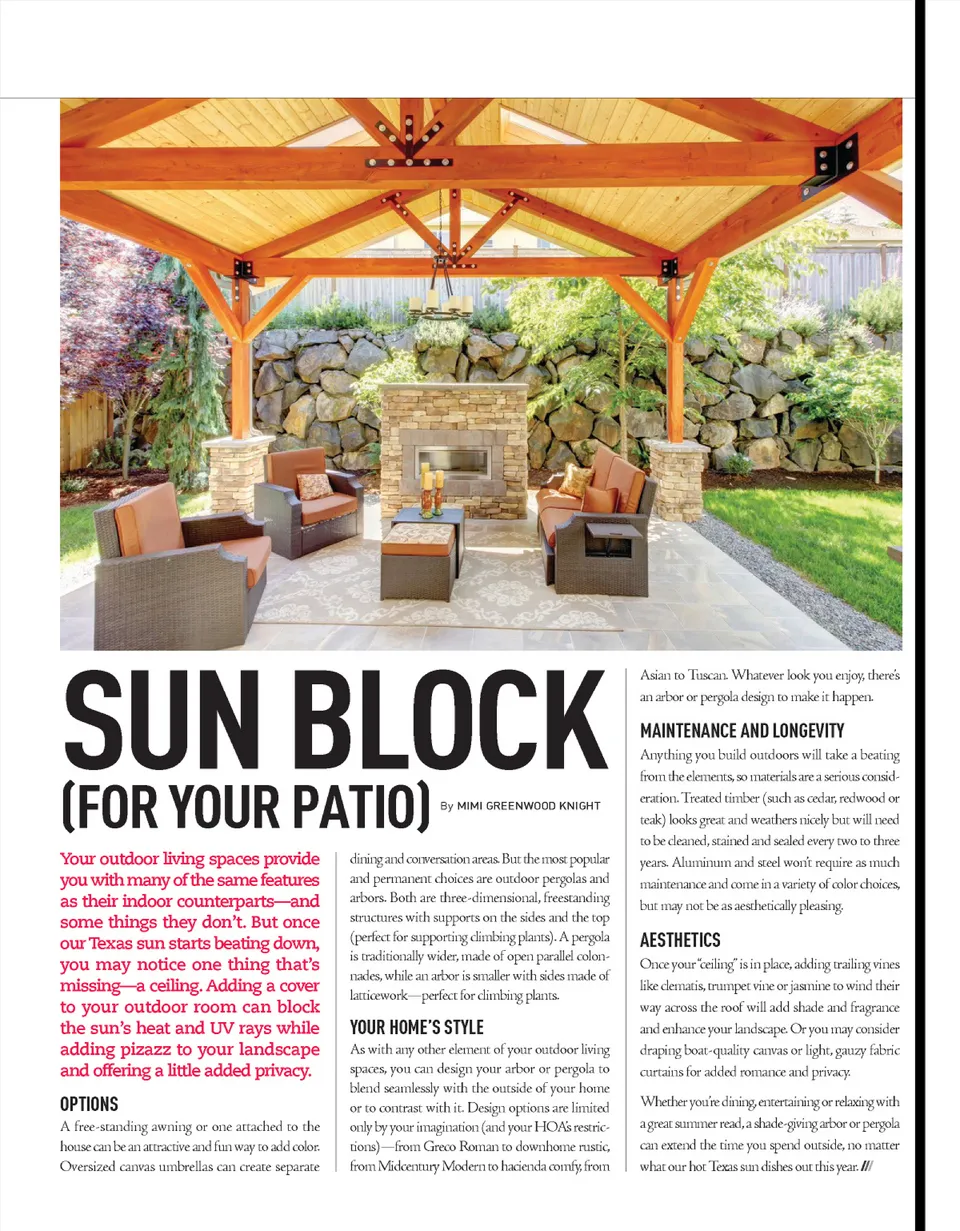 SUN BLOCK (FOR YOUR PATIO) By MIMI GREENWOOD KNIGHT

Your outdoor living spaces provide you with many of the same features as their indoor counterparts—and some things they don't. But once our Texas sun starts beating down, you may notice one thing that's missing—a ceiling. Adding a cover to your outdoor room can block the sun's heat and UV rays while adding pizazz to your landscape and offering a little added privacy.

OPTIONS

A free-standing awning or one attached to the house can be an attractive and fun way to add color. Oversized canvas umbrellas can create separate dining and conversation areas. But the most popular and permanent choices are outdoor pergolas and arbors. Both are three-dimensional, freestanding structures with supports on the sides and the top (perfect for supporting climbing plants). A pergola is traditionally wider, made of open parallel colonnades, while an arbor is smaller with sides made of latticework—perfect for climbing plants.

YOUR HOME'S STYLE

As with any other element of your outdoor living spaces, you can design your arbor or pergola to blend seamlessly with the outside of your home or to contrast with it. Design options are limited only by your imagination (and your HOA's restrictions)—from Greco Roman to downhome rustic, from Midcentury Modern to hacienda comfy, from Asian to Tuscan. Whatever look you enjoy, there's an arbor or pergola design to make it happen.

MAINTENANCE AND LONGEVITY

Anything you build outdoors will take a beating from the elements, so materials are a serious consideration. Treated timber (such as cedar, redwood or teak) looks great and weathers nicely but will need to be cleaned, stained and sealed every two to three years. Aluminum and steel won't require as much maintenance and come in a variety of color choices, but may not be as aesthetically pleasing.

AESTHETICS

Once your "ceiling" is in place, adding trailing vines like clematis, trumpet vine or jasmine to wind their way across the roof will add shade and fragrance and enhance your landscape. Or you may consider draping boat-quality canvas or light, gauzy fabric curtains for added romance and privacy.

Whether you're dining, entertaining or relaxing with a great summer read, a shade-giving arbor or pergola can extend the time you spend outside, no matter what our hot Texas sun dishes out this year. ///